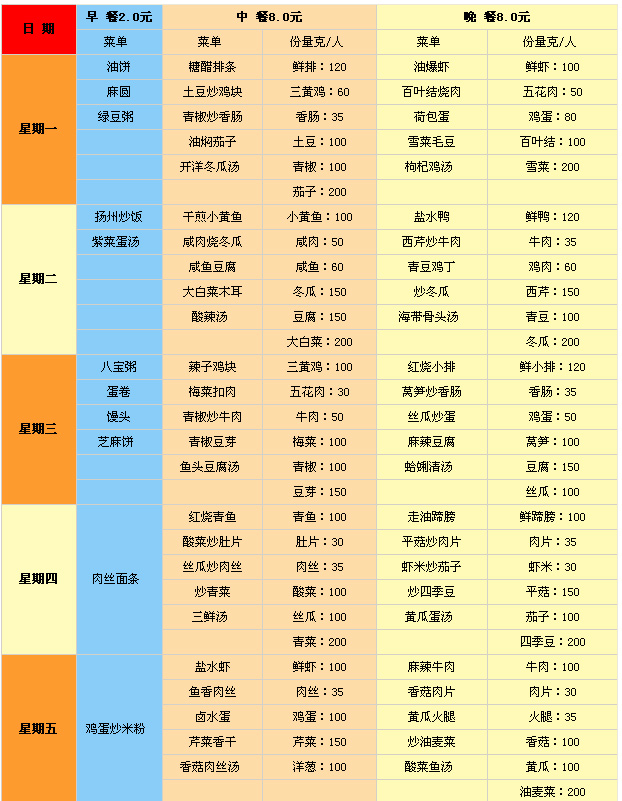 | 日 期 | 早 餐2.0元 | 中 餐8.0元 | | 晚 餐8.0元 | |
|---|---|---|---|---|---|
| | 菜单 | 菜单 | 份量克/人 | 菜单 | 份量克/人 |
| 星期一 | 油饼 | 糖醋排条 | 鲜排：120 | 油爆虾 | 鲜虾：100 |
| | 麻圆 | 土豆炒鸡块 | 三黄鸡：60 | 百叶结烧肉 | 五花肉：50 |
| | 绿豆粥 | 青椒炒香肠 | 香肠：35 | 荷包蛋 | 鸡蛋：80 |
| | | 油焖茄子 | 土豆：100 | 雪菜毛豆 | 百叶结：100 |
| | | 开洋冬瓜汤 | 青椒：100 | 枸杞鸡汤 | 雪菜：200 |
| | | | 茄子：200 | | |
| 星期二 | 扬州炒饭 | 干煎小黄鱼 | 小黄鱼：100 | 盐水鸭 | 鲜鸭：120 |
| | 紫菜蛋汤 | 咸肉烧冬瓜 | 咸肉：50 | 西芹炒牛肉 | 牛肉：35 |
| | | 咸鱼豆腐 | 咸鱼：60 | 青豆鸡丁 | 鸡肉：60 |
| | | 大白菜木耳 | 冬瓜：150 | 炒冬瓜 | 西芹：150 |
| | | 酸辣汤 | 豆腐：150 | 海带骨头汤 | 青豆：100 |
| | | | 大白菜：200 | | 冬瓜：200 |
| 星期三 | 八宝粥 | 辣子鸡块 | 三黄鸡：100 | 红烧小排 | 鲜小排：120 |
| | 蛋卷 | 梅菜扣肉 | 五花肉：30 | 莴笋炒香肠 | 香肠：35 |
| | 馒头 | 青椒炒牛肉 | 牛肉：50 | 丝瓜炒蛋 | 鸡蛋：50 |
| | 芝麻饼 | 青椒豆芽 | 梅菜：100 | 麻辣豆腐 | 莴笋：100 |
| | | 鱼头豆腐汤 | 青椒：100 | 蛤蜊清汤 | 豆腐：150 |
| | | | 豆芽：150 | | 丝瓜：100 |
| 星期四 | 肉丝面条 | 红烧青鱼 | 青鱼：100 | 走油蹄膀 | 鲜蹄膀：100 |
| | | 酸菜炒肚片 | 肚片：30 | 平菇炒肉片 | 肉片：35 |
| | | 丝瓜炒肉丝 | 肉丝：35 | 虾米炒茄子 | 虾米：30 |
| | | 炒青菜 | 酸菜：100 | 炒四季豆 | 平菇：150 |
| | | 三鲜汤 | 丝瓜：100 | 黄瓜蛋汤 | 茄子：100 |
| | | | 青菜：200 | | 四季豆：200 |
| 星期五 | 鸡蛋炒米粉 | 盐水虾 | 鲜虾：100 | 麻辣牛肉 | 牛肉：100 |
| | | 鱼香肉丝 | 肉丝：35 | 香菇肉片 | 肉片：30 |
| | | 卤水蛋 | 鸡蛋：100 | 黄瓜火腿 | 火腿：35 |
| | | 芹菜香干 | 芹菜：150 | 炒油麦菜 | 香菇：100 |
| | | 香菇肉丝汤 | 洋葱：100 | 酸菜鱼汤 | 黄瓜：100 |
| | | | | | 油麦菜：200 |